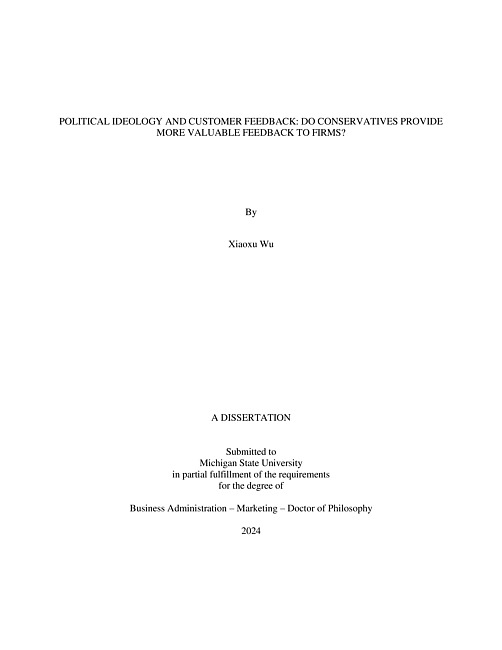 POLITICAL IDEOLOGY AND CUSTOMER FEEDBACK: DO CONSERVATIVES PROVIDE MORE VALUABLE FEEDBACK TO FIRMS?

By

Xiaoxu Wu

A DISSERTATION

Submitted to
Michigan State University
in partial fulfillment of the requirements
for the degree of

Business Administration – Marketing – Doctor of Philosophy

2024